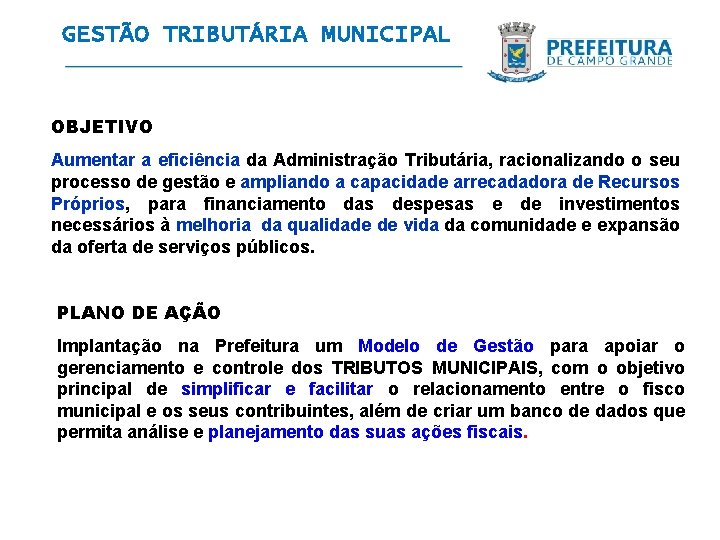 GESTÃO TRIBUTÁRIA MUNICIPAL

PREFEITURA
DE CAMPO GRANDE

OBJETIVO

Aumentar a eficiência da Administração Tributária, racionalizando o seu processo de gestão e ampliando a capacidade arrecadadora de Recursos Próprios, para financiamento das despesas e de investimentos necessários à melhoria da qualidade de vida da comunidade e expansão da oferta de serviços públicos.

PLANO DE AÇÃO

Implantação na Prefeitura um Modelo de Gestão para apoiar o gerenciamento e controle dos TRIBUTOS MUNICIPAIS, com o objetivo principal de simplificar e facilitar o relacionamento entre o fisco municipal e os seus contribuintes, além de criar um banco de dados que permita análise e planejamento das suas ações fiscais.